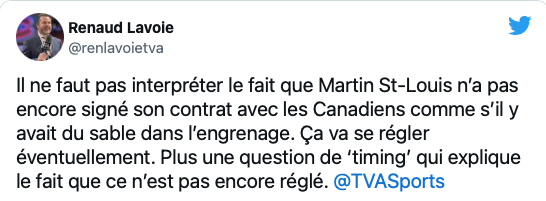 Renaud Lavoie
@renlavoietva

Il ne faut pas interpréter le fait que Martin St-Louis n'a pas encore signé son contrat avec les Canadiens comme s'il y avait du sable dans l'engrenage. Ça va se régler éventuellement. Plus une question de 'timing' qui explique le fait que ce n'est pas encore réglé. @TVASports